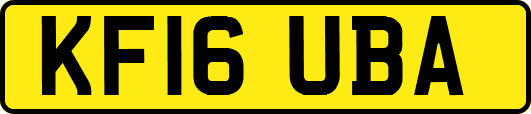 KF16 UBA